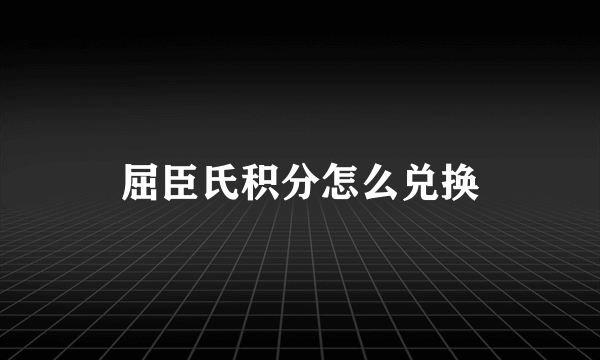 屈臣氏积分怎么兑换